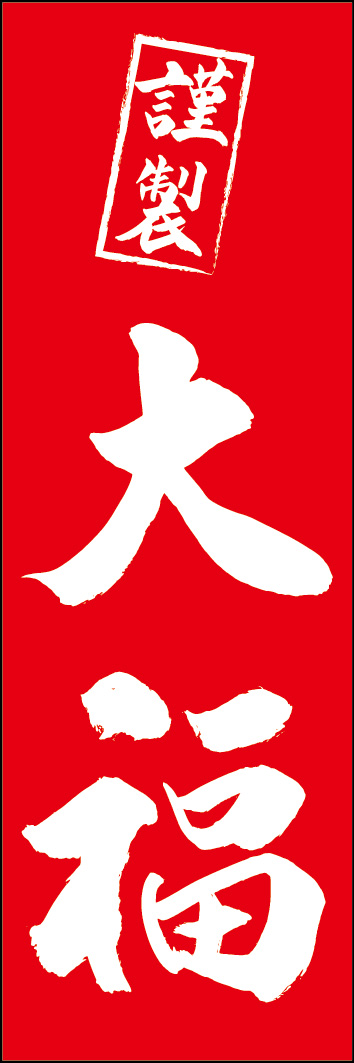 謹製

大福